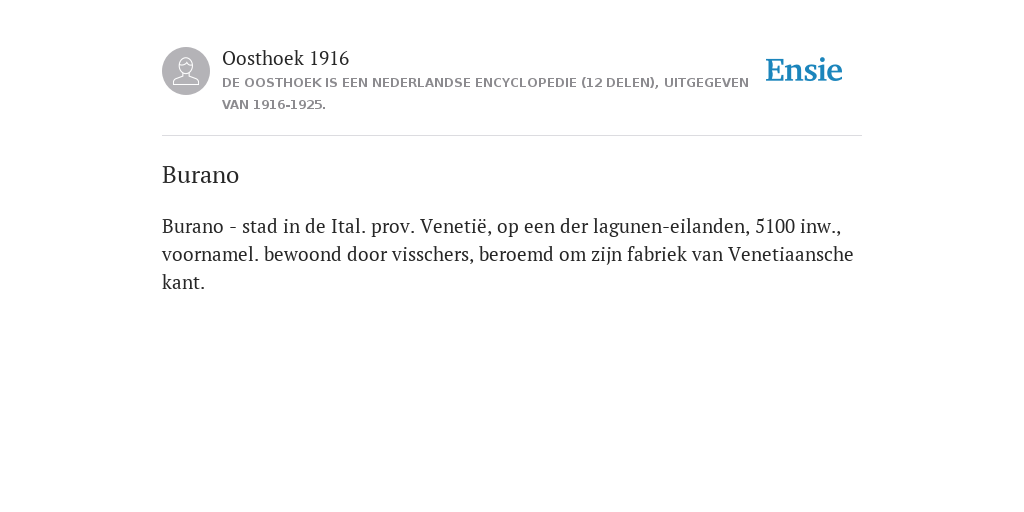 Oosthoek 1916
DE OOSTHOEK IS EEN NEDERLANDSE ENCYCLOPEDIE (12 DELEN), UITGEGEVEN VAN 1916-1925.

Ensie

Burano

Burano - stad in de Ital. prov. Venetië, op een der lagunen-eilanden, 5100 inw., voornamel. bewoond door visschers, beroemd om zijn fabriek van Venetiaansche kant.